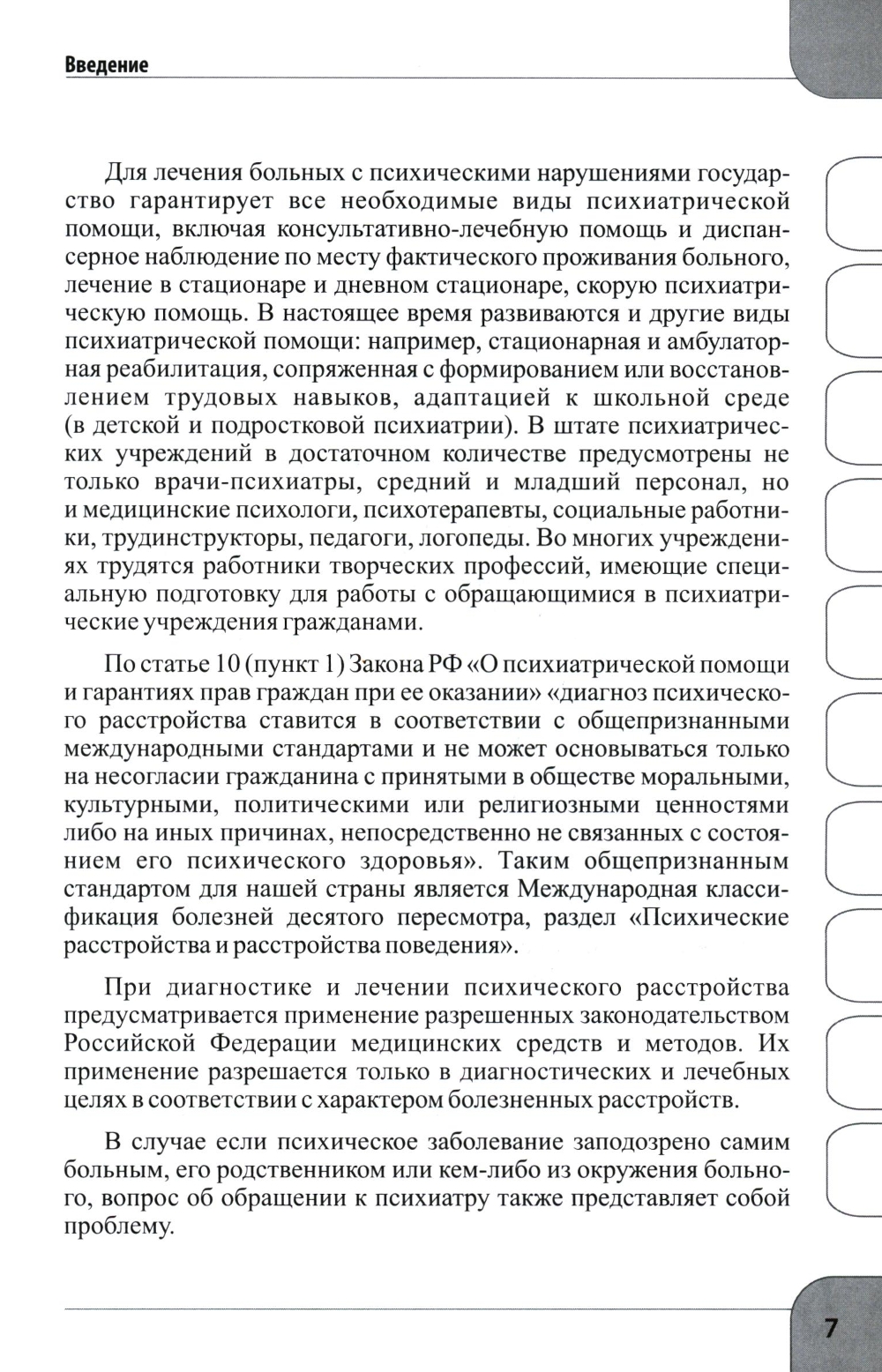 Введение

Для лечения больных с психическими нарушениями государство гарантирует все необходимые виды психиатрической помощи, включая консультативно-лечебную помощь и диспансерное наблюдение по месту фактического проживания больного, лечение в стационаре и дневном стационаре, скорую психиатрическую помощь. В настоящее время развиваются и другие виды психиатрической помощи: например, стационарная и амбулаторная реабилитация, сопряженная с формированием или восстановлением трудовых навыков, адаптацией к школьной среде (в детской и подростковой психиатрии). В штате психиатрических учреждений в достаточном количестве предусмотрены не только врачи-психиатры, средний и младший персонал, но и медицинские психологи, психотерапевты, социальные работники, трудинструкторы, педагоги, логопеды. Во многих учреждениях трудятся работники творческих профессий, имеющие специальную подготовку для работы с обращающимися в психиатрические учреждения гражданами.

По статье 10 (пункт 1) Закона РФ «О психиатрической помощи и гарантиях прав граждан при ее оказании» «диагноз психического расстройства ставится в соответствии с общепризнанными международными стандартами и не может основываться только на несогласии гражданина с принятыми в обществе моральными, культурными, политическими или религиозными ценностями либо на иных причинах, непосредственно не связанных с состоянием его психического здоровья». Таким общепризнанным стандартом для нашей страны является Международная классификация болезней десятого пересмотра, раздел «Психические расстройства и расстройства поведения».

При диагностике и лечении психического расстройства предусматривается применение разрешенных законодательством Российской Федерации медицинских средств и методов. Их применение разрешается только в диагностических и лечебных целях в соответствии с характером болезненных расстройств.

В случае если психическое заболевание заподозрено самим больным, его родственником или кем-либо из окружения больного, вопрос об обращении к психиатру также представляет собой проблему.

7